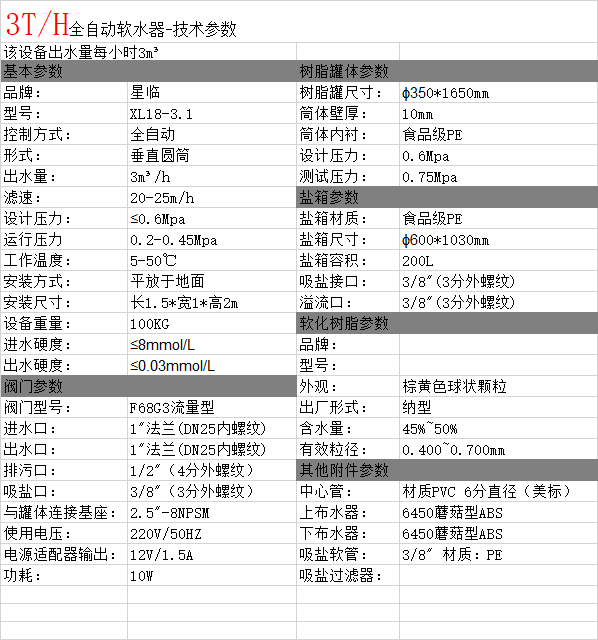 3T/H全自动软水器-技术参数

该设备出水量每小时3m³

| 基本参数 | | 树脂罐体参数 | |
|---|---|---|---|
| 品牌： | 星临 | 树脂罐尺寸： | ϕ350*1650mm |
| 型号： | XL18-3.1 | 筒体壁厚： | 10mm |
| 控制方式： | 全自动 | 筒体内衬： | 食品级PE |
| 形式： | 垂直圆筒 | 设计压力： | 0.6Mpa |
| 出水量： | 3m³/h | 测试压力： | 0.75Mpa |
| 滤速： | 20-25m/h | 盐箱参数 | |
| 设计压力： | ≤0.6Mpa | 盐箱材质： | 食品级PE |
| 运行压力 | 0.2-0.45Mpa | 盐箱尺寸： | ϕ600*1030mm |
| 工作温度： | 5-50℃ | 盐箱容积： | 200L |
| 安装方式： | 平放于地面 | 吸盐接口： | 3/8″(3分外螺纹) |
| 安装尺寸： | 长1.5*宽1*高2m | 溢流口： | 3/8″(3分外螺纹) |
| 设备重量： | 100KG | 软化树脂参数 | |
| 进水硬度： | ≤8mmol/L | 品牌： | |
| 出水硬度： | ≤0.03mmol/L | 型号： | |
| 阀门参数 | | 外观： | 棕黄色球状颗粒 |
| 阀门型号： | F68G3流量型 | 出厂形式： | 纳型 |
| 进水口： | 1″法兰(DN25内螺纹) | 含水量： | 45%~50% |
| 出水口： | 1″法兰(DN25内螺纹) | 有效粒径： | 0.400~0.700mm |
| 排污口： | 1/2″（4分外螺纹） | 其他附件参数 | |
| 吸盐口： | 3/8″（3分外螺纹） | 中心管： | 材质PVC 6分直径（美标） |
| 与罐体连接基座： | 2.5″-8NPSM | 上布水器： | 6450蘑菇型ABS |
| 使用电压： | 220V/50HZ | 下布水器： | 6450蘑菇型ABS |
| 电源适配器输出： | 12V/1.5A | 吸盐软管： | 3/8″ 材质：PE |
| 功耗： | 10W | 吸盐过滤器： | |